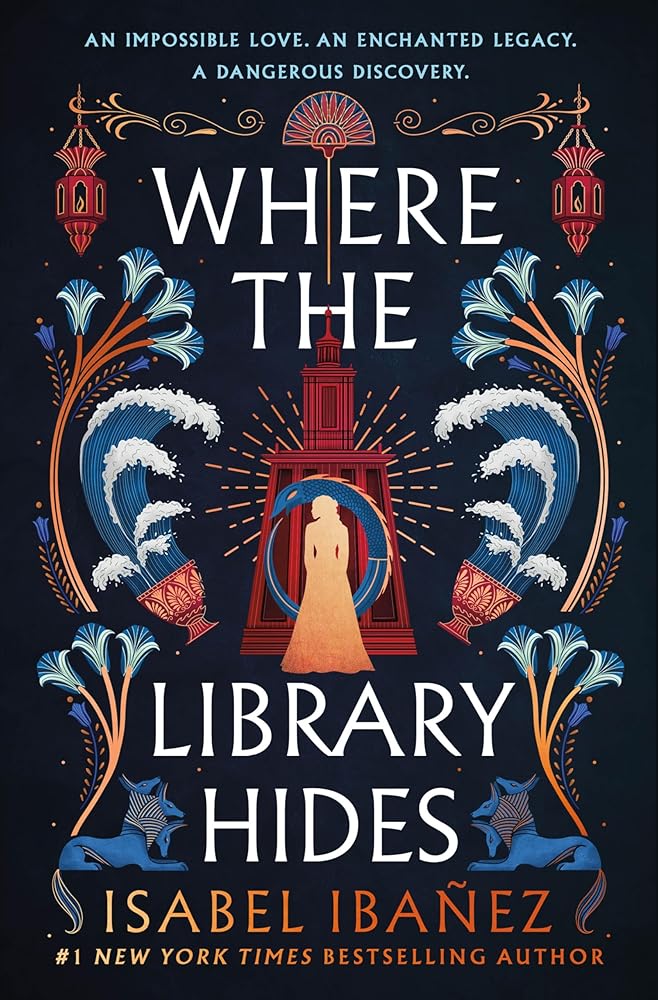 AN IMPOSSIBLE LOVE. AN ENCHANTED LEGACY. A DANGEROUS DISCOVERY.

WHERE THE LIBRARY HIDES

ISABEL IBAÑEZ

#1 NEW YORK TIMES BESTSELLING AUTHOR